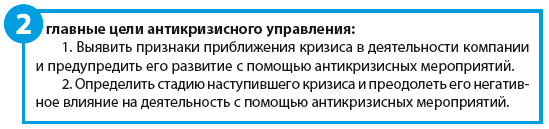 2 главные цели антикризисного управления:

1. Выявить признаки приближения кризиса в деятельности компании и предупредить его развитие с помощью антикризисных мероприятий.

2. Определить стадию наступившего кризиса и преодолеть его негативное влияние на деятельность с помощью антикризисных мероприятий.